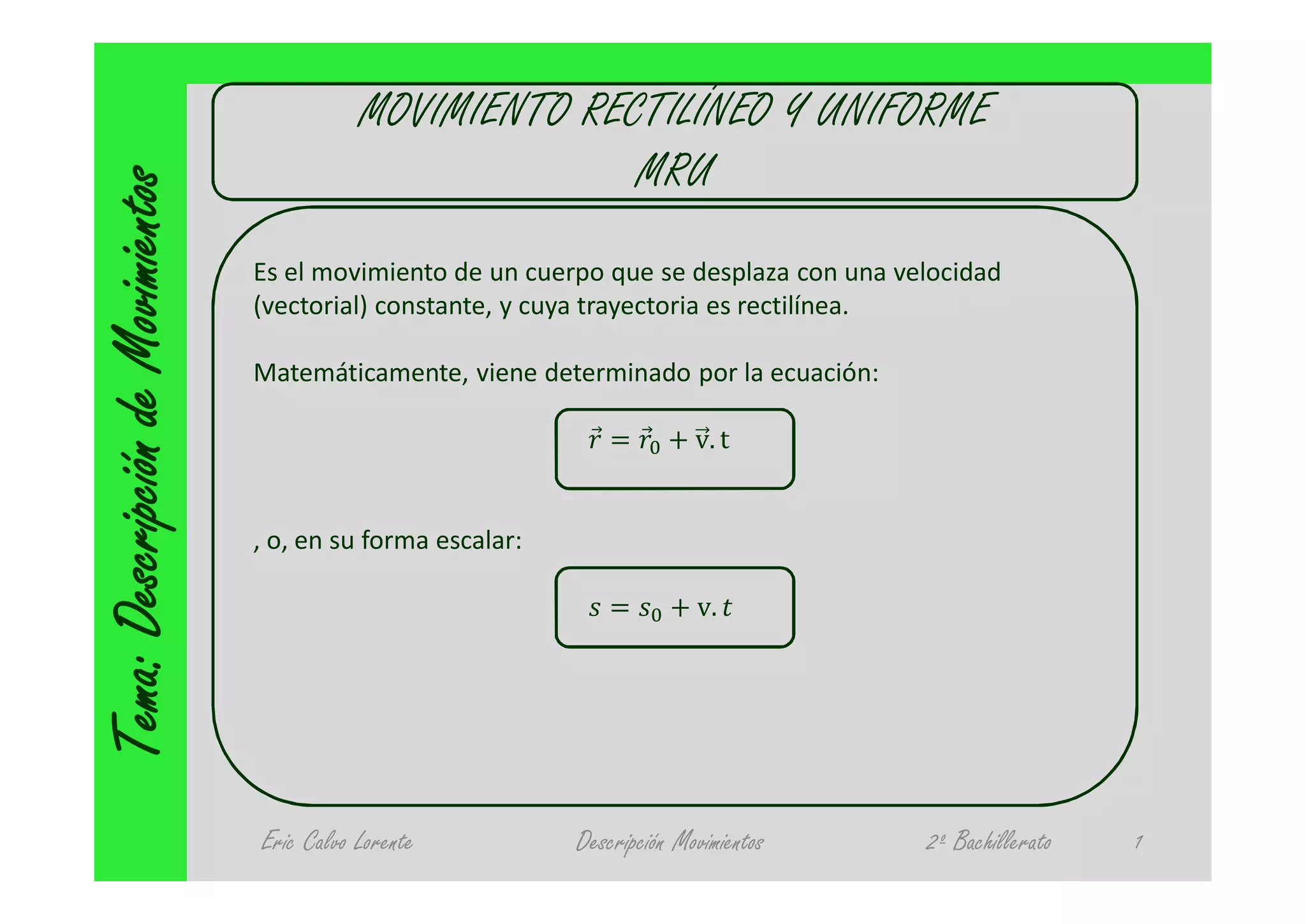 Tema: Descripción de Movimientos

MOVIMIENTO RECTILÍNEO Y UNIFORME
MRU

Es el movimiento de un cuerpo que se desplaza con una velocidad (vectorial) constante, y cuya trayectoria es rectilínea.

Matemáticamente, viene determinado por la ecuación:

$\vec{r} = \vec{r}_0 + \vec{v}.t$

, o, en su forma escalar:

$s = s_0 + v.t$

Eric Calvo Lorente
Descripción Movimientos
2º Bachillerato
1